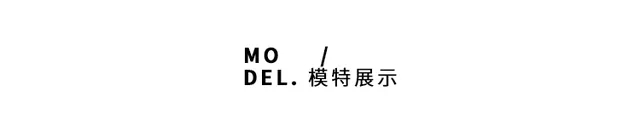 MO /
DEL. 模特展示